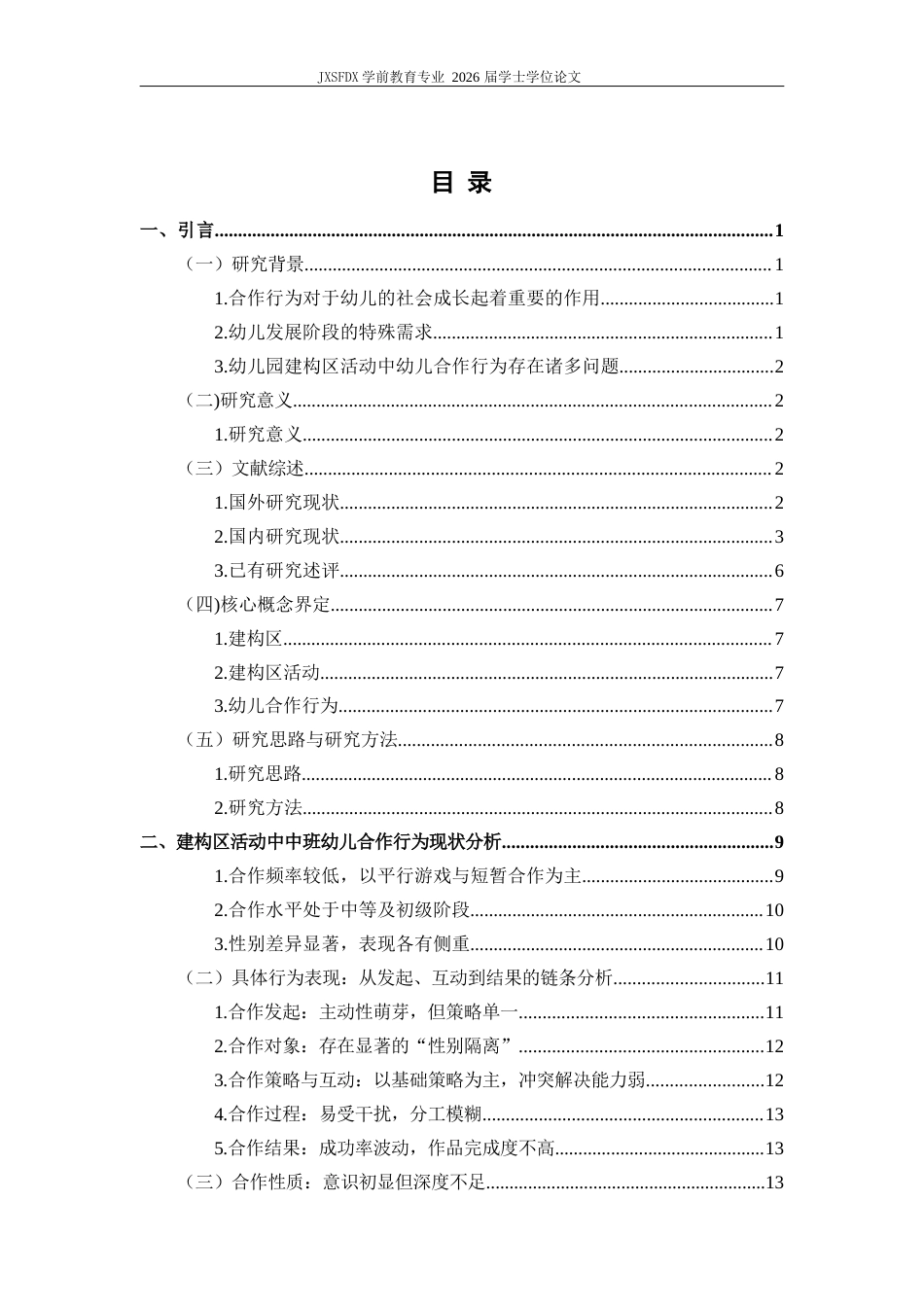 JXSFDX学前教育专业 2026届学士学位论文

目 录

一、引言 1

（一）研究背景 1

1.合作行为对于幼儿的社会成长起着重要的作用 1

2.幼儿发展阶段的特殊需求 1

3.幼儿园建构区活动中幼儿合作行为存在诸多问题 2

(二)研究意义 2

1.研究意义 2

（三）文献综述 2

1.国外研究现状 2

2.国内研究现状 3

3.已有研究述评 6

(四)核心概念界定 7

1.建构区 7

2.建构区活动 7

3.幼儿合作行为 7

（五）研究思路与研究方法 8

1.研究思路 8

2.研究方法 8

二、建构区活动中中班幼儿合作行为现状分析 9

1.合作频率较低，以平行游戏与短暂合作为主 9

2.合作水平处于中等及初级阶段 10

3.性别差异显著，表现各有侧重 10

（二）具体行为表现：从发起、互动到结果的链条分析 11

1.合作发起：主动性萌芽，但策略单一 11

2.合作对象：存在显著的“性别隔离” 12

3.合作策略与互动：以基础策略为主，冲突解决能力弱 12

4.合作过程：易受干扰，分工模糊 13

5.合作结果：成功率波动，作品完成度不高 13

（三）合作性质：意识初显但深度不足 13